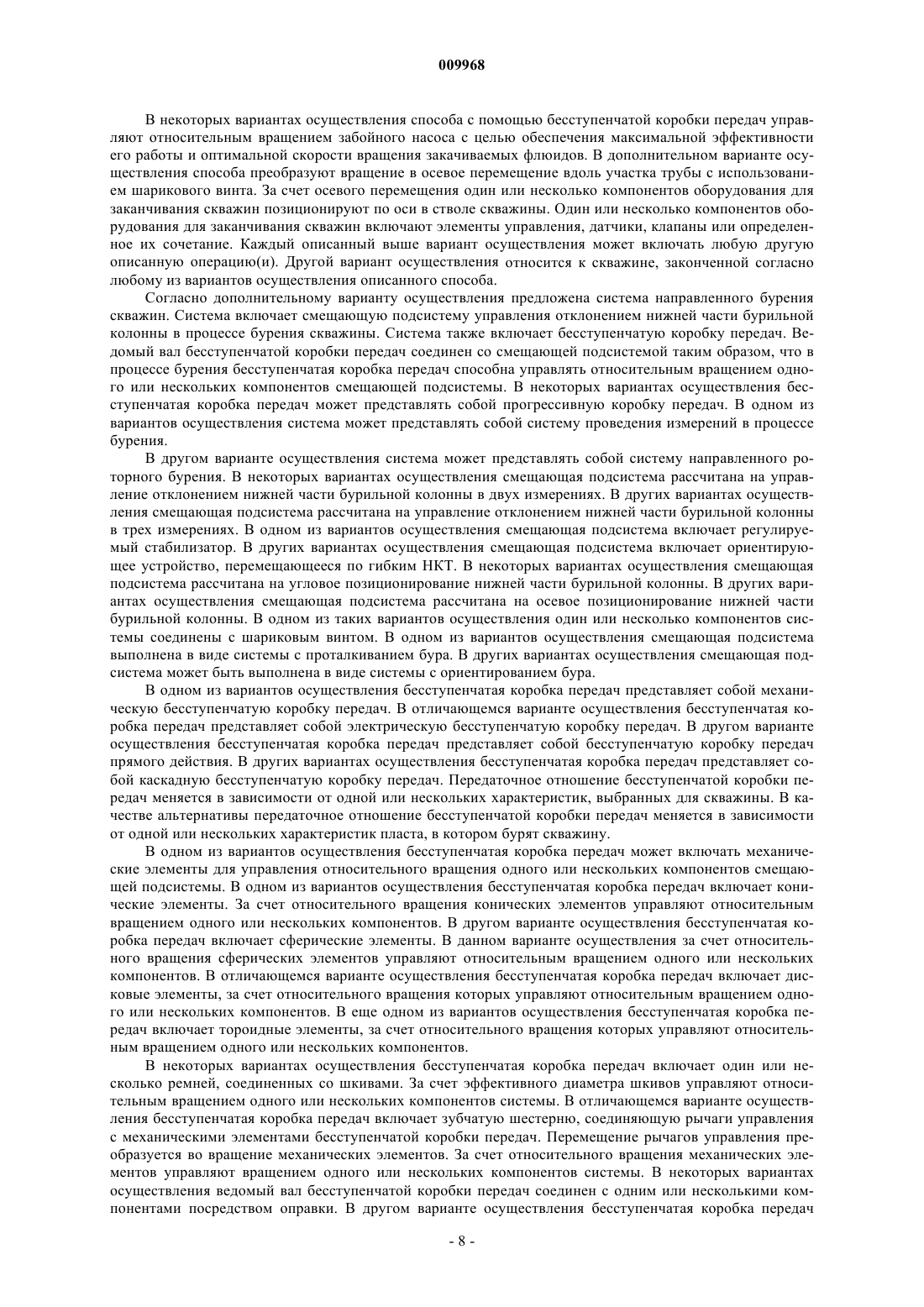 009968

В некоторых вариантах осуществления способа с помощью бесступенчатой коробки передач управляют относительным вращением забойного насоса с целью обеспечения максимальной эффективности его работы и оптимальной скорости вращения закачиваемых флюидов. В дополнительном варианте осуществления способа преобразуют вращение в осевое перемещение вдоль участка трубы с использованием шарикового винта. За счет осевого перемещения один или несколько компонентов оборудования для заканчивания скважин позиционируют по оси в стволе скважины. Один или несколько компонентов оборудования для заканчивания скважин включают элементы управления, датчики, клапаны или определенное их сочетание. Каждый описанный выше вариант осуществления может включать любую другую описанную операцию(и). Другой вариант осуществления относится к скважине, законченной согласно любому из вариантов осуществления описанного способа.

Согласно дополнительному варианту осуществления предложена система направленного бурения скважин. Система включает смещающую подсистему управления отклонением нижней части бурильной колонны в процессе бурения скважины. Система также включает бесступенчатую коробку передач. Ведомый вал бесступенчатой коробки передач соединен со смещающей подсистемой таким образом, что в процессе бурения бесступенчатая коробка передач способна управлять относительным вращением одного или нескольких компонентов смещающей подсистемы. В некоторых вариантах осуществления бесступенчатая коробка передач может представлять собой прогрессивную коробку передач. В одном из вариантов осуществления система может представлять собой систему проведения измерений в процессе бурения.

В другом варианте осуществления система может представлять собой систему направленного роторного бурения. В некоторых вариантах осуществления смещающая подсистема рассчитана на управление отклонением нижней части бурильной колонны в двух измерениях. В других вариантах осуществления смещающая подсистема рассчитана на управление отклонением нижней части бурильной колонны в трех измерениях. В одном из вариантов осуществления смещающая подсистема включает регулируемый стабилизатор. В других вариантах осуществления смещающая подсистема включает ориентирующее устройство, перемещающееся по гибким НКТ. В некоторых вариантах осуществления смещающая подсистема рассчитана на угловое позиционирование нижней части бурильной колонны. В других вариантах осуществления смещающая подсистема рассчитана на осевое позиционирование нижней части бурильной колонны. В одном из таких вариантов осуществления один или несколько компонентов системы соединены с шариковым винтом. В одном из вариантов осуществления смещающая подсистема выполнена в виде системы с проталкиванием бура. В других вариантах осуществления смещающая подсистема может быть выполнена в виде системы с ориентированием бура.

В одном из вариантов осуществления бесступенчатая коробка передач представляет собой механическую бесступенчатую коробку передач. В отличающемся варианте осуществления бесступенчатая коробка передач представляет собой электрическую бесступенчатую коробку передач. В другом варианте осуществления бесступенчатая коробка передач представляет собой бесступенчатую коробку передач прямого действия. В других вариантах осуществления бесступенчатая коробка передач представляет собой каскадную бесступенчатую коробку передач. Передаточное отношение бесступенчатой коробки передач меняется в зависимости от одной или нескольких характеристик, выбранных для скважины. В качестве альтернативы передаточное отношение бесступенчатой коробки передач меняется в зависимости от одной или нескольких характеристик пласта, в котором бурят скважину.

В одном из вариантов осуществления бесступенчатая коробка передач может включать механические элементы для управления относительного вращения одного или нескольких компонентов смещающей подсистемы. В одном из вариантов осуществления бесступенчатая коробка передач включает конические элементы. За счет относительного вращения конических элементов управляют относительным вращением одного или нескольких компонентов. В другом варианте осуществления бесступенчатая коробка передач включает сферические элементы. В данном варианте осуществления за счет относительного вращения сферических элементов управляют относительным вращением одного или нескольких компонентов. В отличающемся варианте осуществления бесступенчатая коробка передач включает дисковые элементы, за счет относительного вращения которых управляют относительным вращением одного или нескольких компонентов. В еще одном из вариантов осуществления бесступенчатая коробка передач включает тороидные элементы, за счет относительного вращения которых управляют относительным вращением одного или нескольких компонентов.

В некоторых вариантах осуществления бесступенчатая коробка передач включает один или несколько ремней, соединенных со шкивами. За счет эффективного диаметра шкивов управляют относительным вращением одного или нескольких компонентов системы. В отличающемся варианте осуществления бесступенчатая коробка передач включает зубчатую шестерню, соединяющую рычаги управления с механическими элементами бесступенчатой коробки передач. Перемещение рычагов управления преобразуется во вращение механических элементов. За счет относительного вращения механических элементов управляют вращением одного или нескольких компонентов системы. В некоторых вариантах осуществления ведомый вал бесступенчатой коробки передач соединен с одним или несколькими компонентами посредством оправки. В другом варианте осуществления бесступенчатая коробка передач

- 8 -